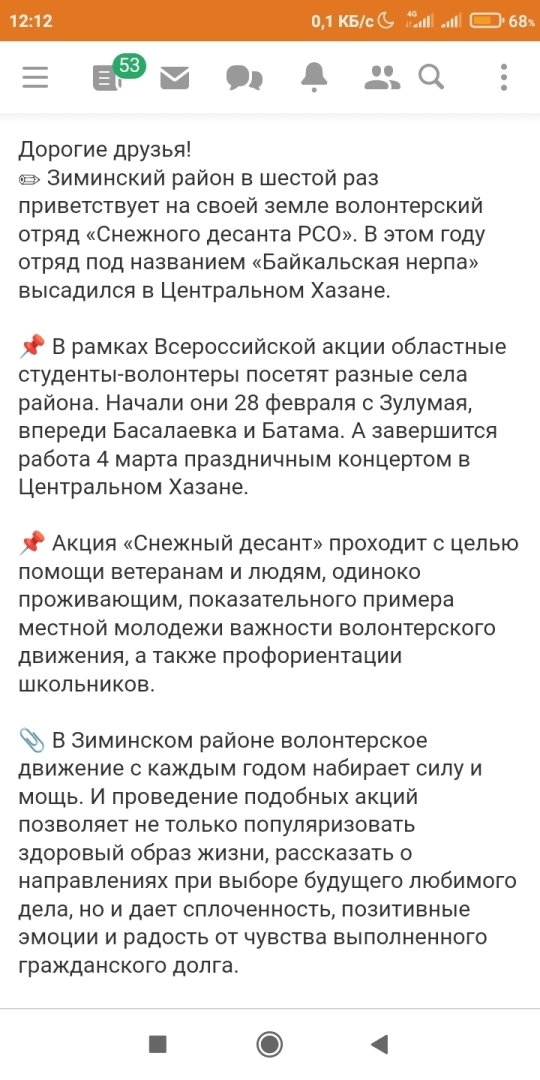 12:12 0,1 КБ/с 4G 68%

53

Дорогие друзья!
✏ Зиминский район в шестой раз приветствует на своей земле волонтерский отряд «Снежного десанта РСО». В этом году отряд под названием «Байкальская нерпа» высадился в Центральном Хазане.

📌 В рамках Всероссийской акции областные студенты-волонтеры посетят разные села района. Начали они 28 февраля с Зулумая, впереди Басалаевка и Батама. А завершится работа 4 марта праздничным концертом в Центральном Хазане.

📌 Акция «Снежный десант» проходит с целью помощи ветеранам и людям, одиноко проживающим, показательного примера местной молодежи важности волонтерского движения, а также профориентации школьников.

📎 В Зиминском районе волонтерское движение с каждым годом набирает силу и мощь. И проведение подобных акций позволяет не только популяризовать здоровый образ жизни, рассказать о направлениях при выборе будущего любимого дела, но и дает сплоченность, позитивные эмоции и радость от чувства выполненного гражданского долга.